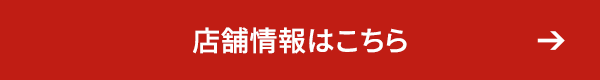 店舗情報はこちら →